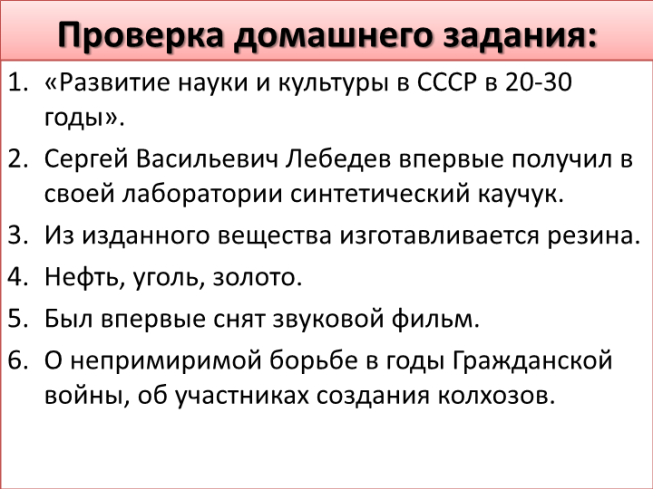 Проверка домашнего задания:

1. «Развитие науки и культуры в СССР в 20-30 годы».
2. Сергей Васильевич Лебедев впервые получил в своей лаборатории синтетический каучук.
3. Из изданного вещества изготавливается резина.
4. Нефть, уголь, золото.
5. Был впервые снят звуковой фильм.
6. О непримиримой борьбе в годы Гражданской войны, об участниках создания колхозов.